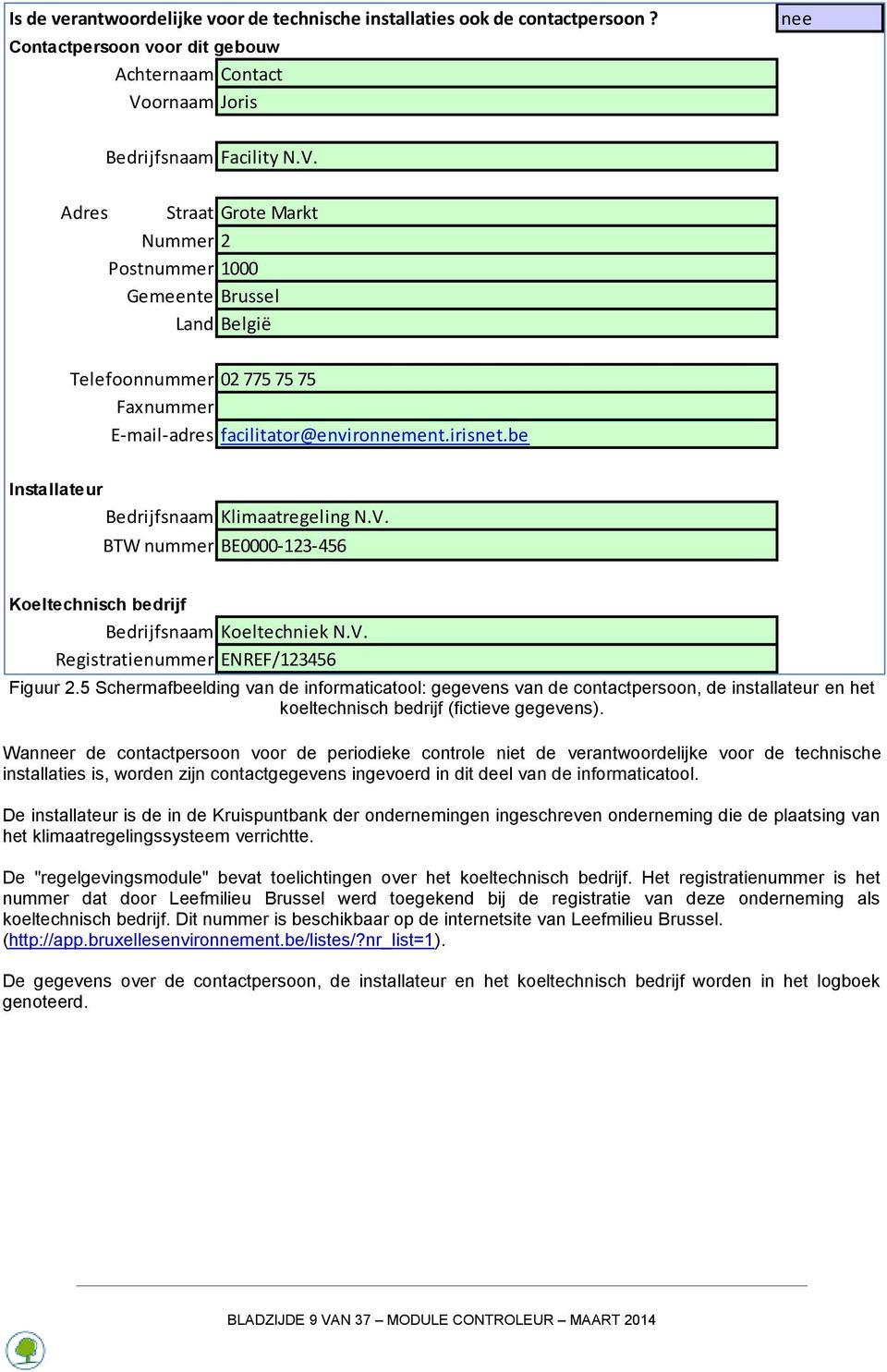 Is de verantwoordelijke voor de technische installaties ook de contactpersoon ? nee

Contactpersoon voor dit gebouw

Achternaam Contact
Voornaam Joris

Bedrijfsnaam Facility N.V.

Adres Straat Grote Markt
Nummer 2
Postnummer 1000
Gemeente Brussel
Land België

Telefoonnummer 02 775 75 75
Faxnummer
E-mail-adres facilitator@environnement.irisnet.be

Installateur

Bedrijfsnaam Klimaatregeling N.V.
BTW nummer BE0000-123-456

Koeltechnisch bedrijf

Bedrijfsnaam Koeltechniek N.V.
Registratienummer ENREF/123456

Figuur 2.5 Schermafbeelding van de informaticatool: gegevens van de contactpersoon, de installateur en het koeltechnisch bedrijf (fictieve gegevens).

Wanneer de contactpersoon voor de periodieke controle niet de verantwoordelijke voor de technische installaties is, worden zijn contactgegevens ingevoerd in dit deel van de informaticatool.

De installateur is de in de Kruispuntbank der ondernemingen ingeschreven onderneming die de plaatsing van het klimaatregelingssysteem verrichtte.

De "regelgevingsmodule" bevat toelichtingen over het koeltechnisch bedrijf. Het registratienummer is het nummer dat door Leefmilieu Brussel werd toegekend bij de registratie van deze onderneming als koeltechnisch bedrijf. Dit nummer is beschikbaar op de internetsite van Leefmilieu Brussel. (http://app.bruxellesenvironnement.be/listes/?nr_list=1).

De gegevens over de contactpersoon, de installateur en het koeltechnisch bedrijf worden in het logboek genoteerd.

BLADZIJDE 9 VAN 37 – MODULE CONTROLEUR – MAART 2014